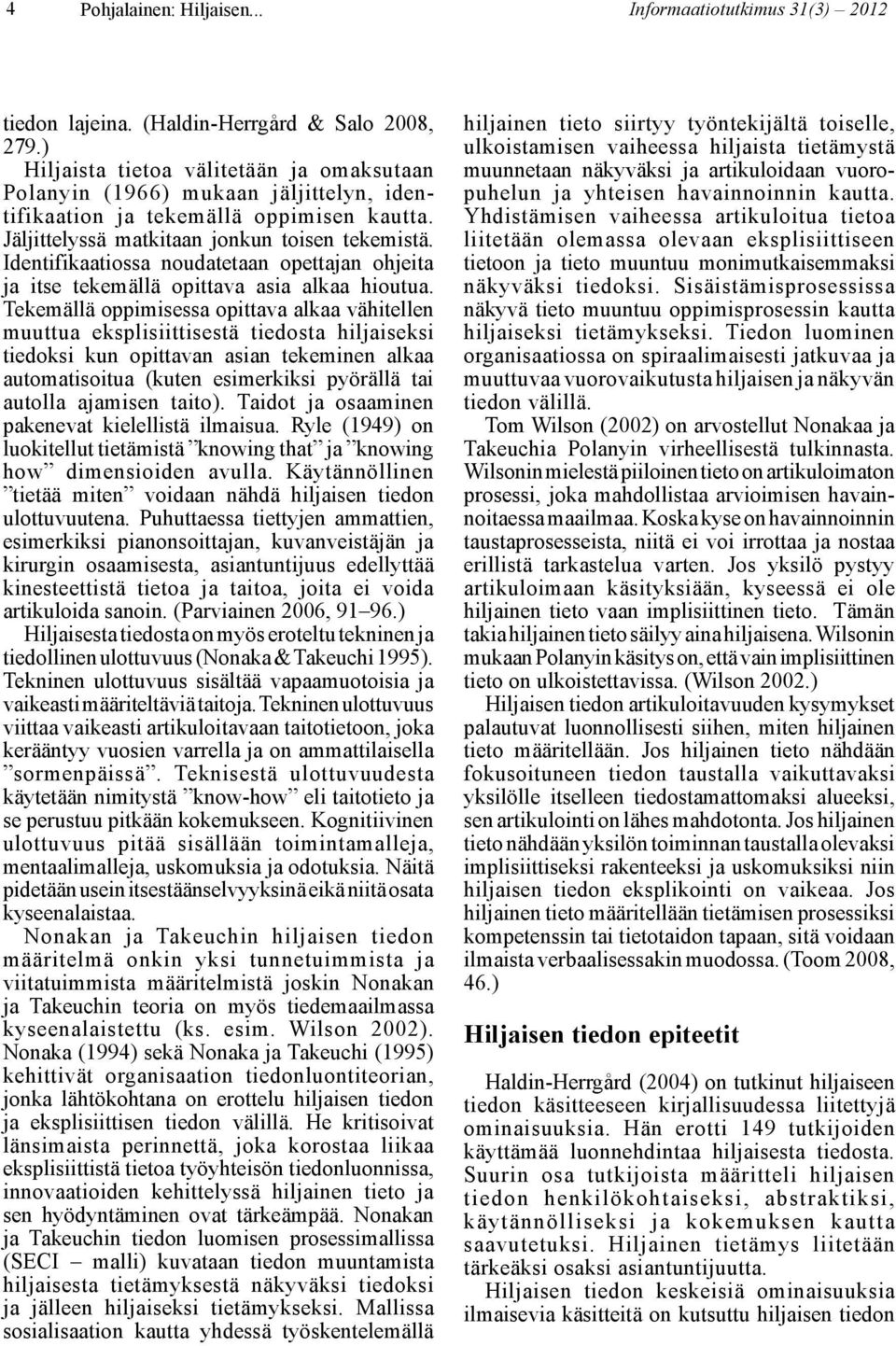 4 Pohjalainen: Hiljaisen... Informaatiotutkimus 31(3) – 2012

tiedon lajeina. (Haldin-Herrgård & Salo 2008, 279.)

Hiljaista tietoa välitetään ja omaksutaan Polanyin (1966) mukaan jäljittelyn, identifikaation ja tekemällä oppimisen kautta. Jäljittelyssä matkitaan jonkun toisen tekemistä. Identifikaatiossa noudatetaan opettajan ohjeita ja itse tekemällä opittava asia alkaa hioutua. Tekemällä oppimisessa opittava alkaa vähitellen muuttua eksplisiittisestä tiedosta hiljaiseksi tiedoksi kun opittavan asian tekeminen alkaa automatisoitua (kuten esimerkiksi pyörällä tai autolla ajamisen taito). Taidot ja osaaminen pakenevat kielellistä ilmaisua. Ryle (1949) on luokitellut tietämistä ”knowing that” ja ”knowing how” dimensioiden avulla. Käytännöllinen ”tietää miten” voidaan nähdä hiljaisen tiedon ulottuvuutena. Puhuttaessa tiettyjen ammattien, esimerkiksi pianonsoittajan, kuvanveistäjän ja kirurgin osaamisesta, asiantuntijuus edellyttää kinesteettistä tietoa ja taitoa, joita ei voida artikuloida sanoin. (Parviainen 2006, 91–96.)

Hiljaisesta tiedosta on myös eroteltu tekninen ja tiedollinen ulottuvuus (Nonaka & Takeuchi 1995). Tekninen ulottuvuus sisältää vapaamuotoisia ja vaikeasti määriteltäviä taitoja. Tekninen ulottuvuus viittaa vaikeasti artikuloitavaan taitotietoon, joka kerääntyy vuosien varrella ja on ammattilaisella ”sormenpäissä”. Teknisestä ulottuvuudesta käytetään nimitystä ”know-how” eli taitotieto ja se perustuu pitkään kokemukseen. Kognitiivinen ulottuvuus pitää sisällään toimintamalleja, mentaalimalleja, uskomuksia ja odotuksia. Näitä pidetään usein itsestäänselvyyksinä eikä niitä osata kyseenalaistaa.

Nonakan ja Takeuchin hiljaisen tiedon määritelmä onkin yksi tunnetuimmista ja viitatuimmista määritelmistä joskin Nonakan ja Takeuchin teoria on myös tiedemaailmassa kyseenalaistettu (ks. esim. Wilson 2002). Nonaka (1994) sekä Nonaka ja Takeuchi (1995) kehittivät organisaation tiedonluontiteorian, jonka lähtökohtana on erottelu hiljaisen tiedon ja eksplisiittisen tiedon välillä. He kritisoivat länsimaista perinnettä, joka korostaa liikaa eksplisiittistä tietoa työyhteisön tiedonluonnissa, innovaatioiden kehittelyssä hiljainen tieto ja sen hyödyntäminen ovat tärkeämpää. Nonakan ja Takeuchin tiedon luomisen prosessimallissa (SECI – malli) kuvataan tiedon muuntamista hiljaisesta tietämyksestä näkyväksi tiedoksi ja jälleen hiljaiseksi tietämykseksi. Mallissa sosialisaation kautta yhdessä työskentelemällä hiljainen tieto siirtyy työntekijältä toiselle, ulkoistamisen vaiheessa hiljaista tietämystä muunnetaan näkyväksi ja artikuloidaan vuoropuhelun ja yhteisen havainnoinnin kautta. Yhdistämisen vaiheessa artikuloitua tietoa liitetään olemassa olevaan eksplisiittiseen tietoon ja tieto muuntuu monimutkaisemmaksi näkyväksi tiedoksi. Sisäistämisprosessissa näkyvä tieto muuntuu oppimisprosessin kautta hiljaiseksi tietämykseksi. Tiedon luominen organisaatiossa on spiraalimaisesti jatkuvaa ja muuttuvaa vuorovaikutusta hiljaisen ja näkyvän tiedon välillä.

Tom Wilson (2002) on arvostellut Nonakaa ja Takeuchia Polanyin virheellisestä tulkinnasta. Wilsonin mielestä piiloinen tieto on artikuloimaton prosessi, joka mahdollistaa arvioimisen havainnoitaessa maailmaa. Koska kyse on havainnoinnin taustaprosesseista, niitä ei voi irrottaa ja nostaa erillistä tarkastelua varten. Jos yksilö pystyy artikuloimaan käsityksiään, kyseessä ei ole hiljainen tieto vaan implisiittinen tieto. Tämän takia hiljainen tieto säilyy aina hiljaisena. Wilsonin mukaan Polanyin käsitys on, että vain implisiittinen tieto on ulkoistettavissa. (Wilson 2002.)

Hiljaisen tiedon artikuloitavuuden kysymykset palautuvat luonnollisesti siihen, miten hiljainen tieto määritellään. Jos hiljainen tieto nähdään fokusoituneen tiedon taustalla vaikuttavaksi yksilölle itselleen tiedostamattomaksi alueeksi, sen artikulointi on lähes mahdotonta. Jos hiljainen tieto nähdään yksilön toiminnan taustalla olevaksi implisiittiseksi rakenteeksi ja uskomuksiksi niin hiljaisen tiedon eksplikointi on vaikeaa. Jos hiljainen tieto määritellään tietämisen prosessiksi kompetenssin tai tietotaidon tapaan, sitä voidaan ilmaista verbaalisessakin muodossa. (Toom 2008, 46.)

Hiljaisen tiedon epiteetit

Haldin-Herrgård (2004) on tutkinut hiljaiseen tiedon käsitteeseen kirjallisuudessa liitettyjä ominaisuuksia. Hän erotti 149 tutkijoiden käyttämää luonnehdintaa hiljaisesta tiedosta. Suurin osa tutkijoista määritteli hiljaisen tiedon henkilökohtaiseksi, abstraktiksi, käytännölliseksi ja kokemuksen kautta saavutetuksi. Hiljainen tietämys liitetään tärkeäksi osaksi asiantuntijuutta.

Hiljaisen tiedon keskeisiä ominaisuuksia ilmaisevia käsitteitä on kutsuttu hiljaisen tiedon